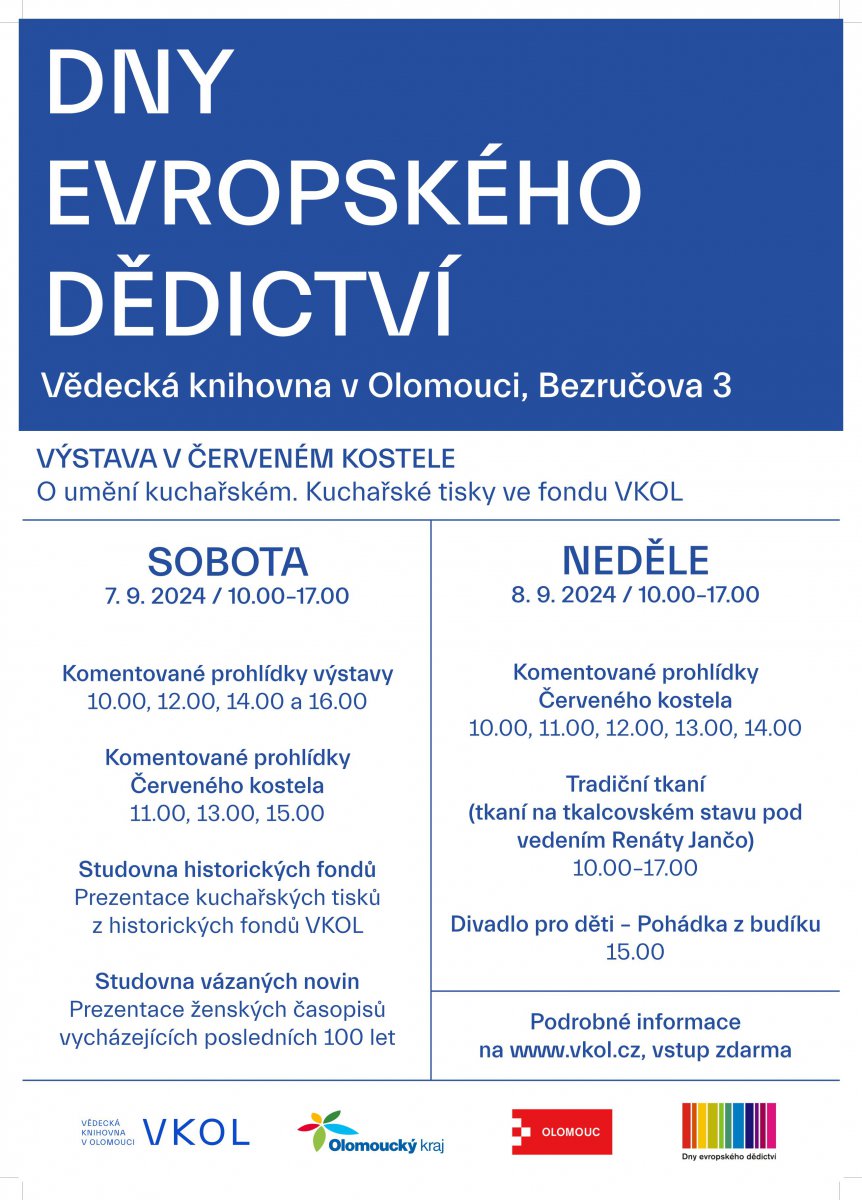 DNY EVROPSKÉHO DĚDICTVÍ

Vědecká knihovna v Olomouci, Bezručova 3

VÝSTAVA V ČERVENÉM KOSTELE
O umění kuchařském. Kuchařské tisky ve fondu VKOL

SOBOTA
7. 9. 2024 / 10.00–17.00

Komentované prohlídky výstavy
10.00, 12.00, 14.00 a 16.00

Komentované prohlídky Červeného kostela
11.00, 13.00, 15.00

Studovna historických fondů
Prezentace kuchařských tisků z historických fondů VKOL

Studovna vázaných novin
Prezentace ženských časopisů vycházejících posledních 100 let

NEDĚLE
8. 9. 2024 / 10.00–17.00

Komentované prohlídky Červeného kostela
10.00, 11.00, 12.00, 13.00, 14.00

Tradiční tkaní
(tkaní na tkalcovském stavu pod vedením Renáty Jančo)
10.00–17.00

Divadlo pro děti – Pohádka z budíku
15.00

Podrobné informace na www.vkol.cz, vstup zdarma

VĚDECKÁ KNIHOVNA V OLOMOUCI VKOL

Olomoucký kraj

OLOMOUC

Dny evropského dědictví